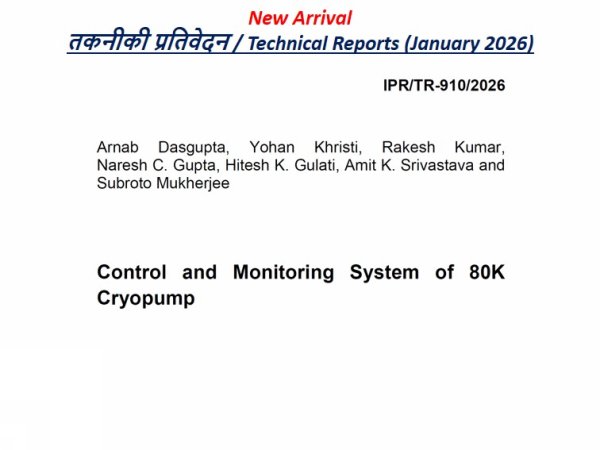 New Arrival
तकनीकी प्रतिवेदन / Technical Reports (January 2026)

IPR/TR-910/2026

Arnab Dasgupta, Yohan Khristi, Rakesh Kumar, Naresh C. Gupta, Hitesh K. Gulati, Amit K. Srivastava and Subroto Mukherjee

Control and Monitoring System of 80K Cryopump